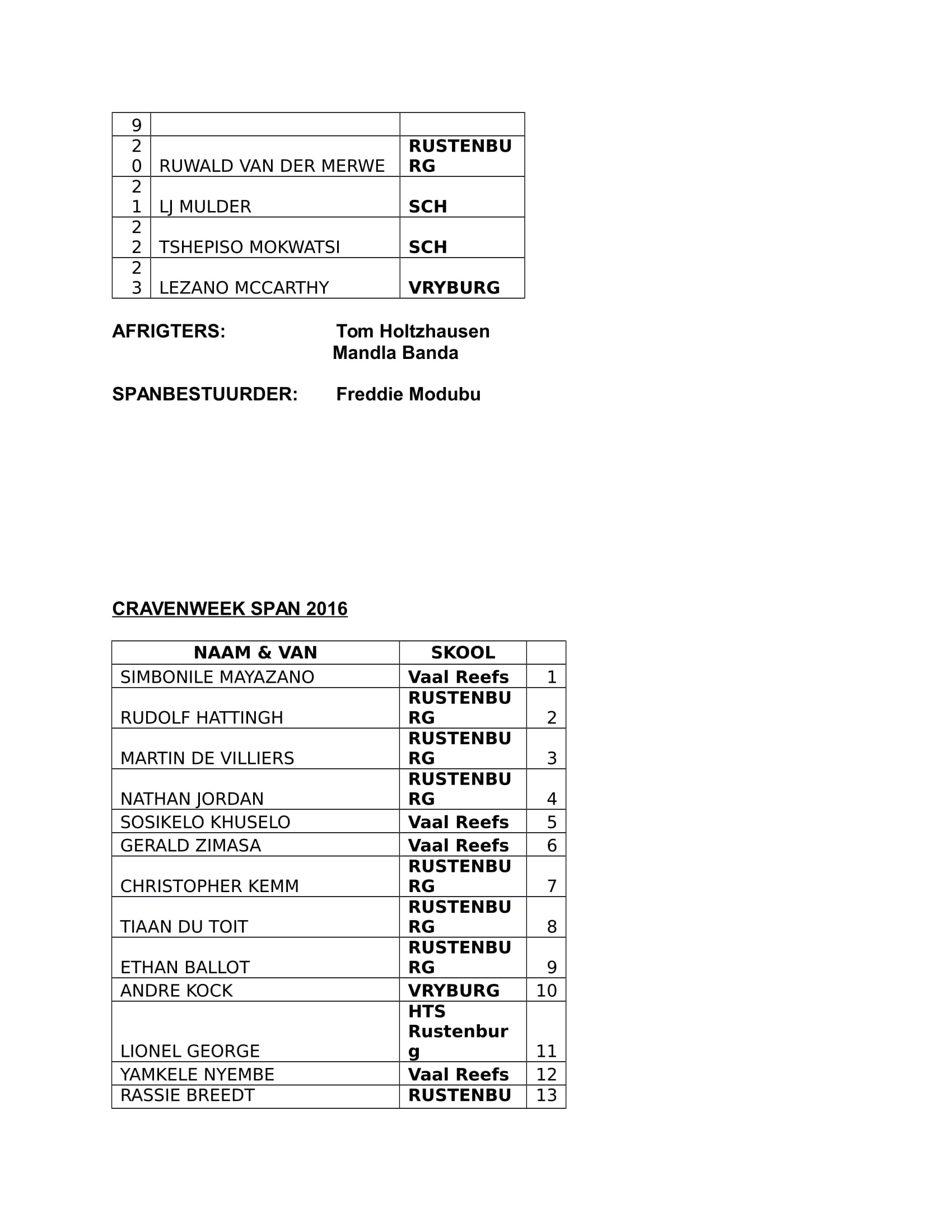 | 9 | | |
|---|---|---|
| 20 | RUWALD VAN DER MERWE | RUSTENBURG |
| 21 | LJ MULDER | SCH |
| 22 | TSHEPISO MOKWATSI | SCH |
| 23 | LEZANO MCCARTHY | VRYBURG |

AFRIGTERS: Tom Holtzhausen
Mandla Banda

SPANBESTUURDER: Freddie Modubu

CRAVENWEEK SPAN 2016

| NAAM & VAN | SKOOL | |
|---|---|---|
| SIMBONILE MAYAZANO | Vaal Reefs | 1 |
| RUDOLF HATTINGH | RUSTENBURG | 2 |
| MARTIN DE VILLIERS | RUSTENBURG | 3 |
| NATHAN JORDAN | RUSTENBURG | 4 |
| SOSIKELO KHUSELO | Vaal Reefs | 5 |
| GERALD ZIMASA | Vaal Reefs | 6 |
| CHRISTOPHER KEMM | RUSTENBURG | 7 |
| TIAAN DU TOIT | RUSTENBURG | 8 |
| ETHAN BALLOT | RUSTENBURG | 9 |
| ANDRE KOCK | VRYBURG | 10 |
| LIONEL GEORGE | HTS Rustenburg | 11 |
| YAMKELE NYEMBE | Vaal Reefs | 12 |
| RASSIE BREEDT | RUSTENBU | 13 |